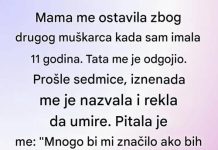 Mama me ostavila zbog drugog muškarca kada sam imala 11 godina. Tata me je odgojio. Prošle sedmice, iznenada me je nazvala i rekla da umire. Pitala je me: "Mnogo bi mi značilo ako bih